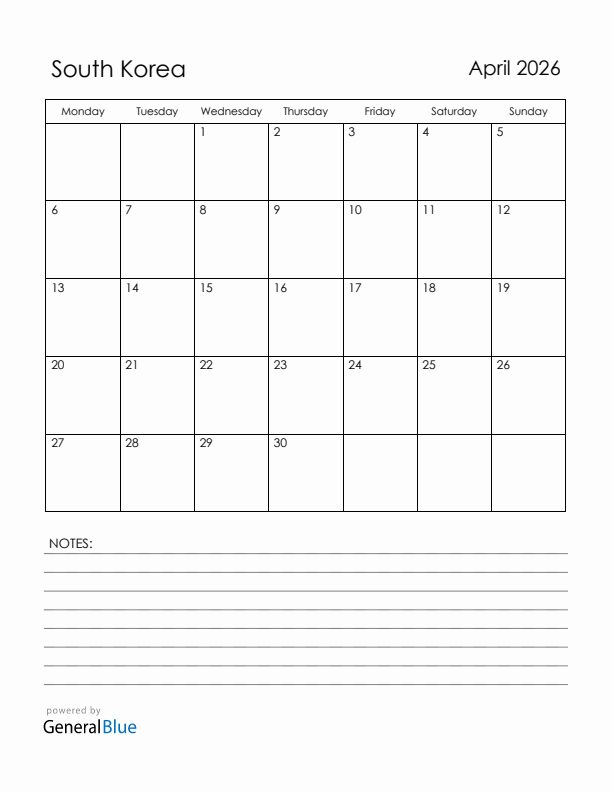 South Korea

April 2026

| Monday | Tuesday | Wednesday | Thursday | Friday | Saturday | Sunday |
|---|---|---|---|---|---|---|
| | | 1 | 2 | 3 | 4 | 5 |
| 6 | 7 | 8 | 9 | 10 | 11 | 12 |
| 13 | 14 | 15 | 16 | 17 | 18 | 19 |
| 20 | 21 | 22 | 23 | 24 | 25 | 26 |
| 27 | 28 | 29 | 30 | | | |

NOTES:

powered by
GeneralBlue